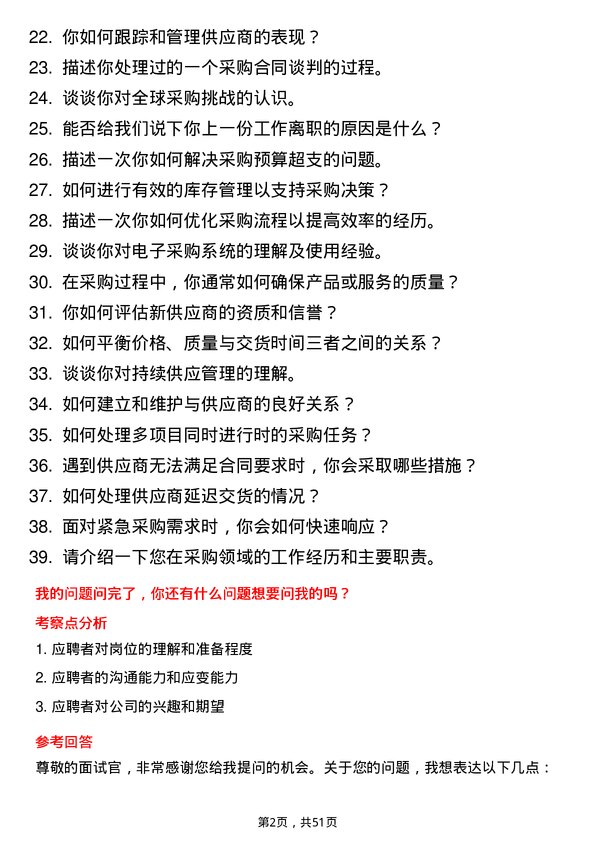 22. 你如何跟踪和管理供应商的表现？
23. 描述你处理过的一个采购合同谈判的过程。
24. 谈谈你对全球采购挑战的认识。
25. 能否给我们说下你上一份工作离职的原因是什么？
26. 描述一次你如何解决采购预算超支的问题。
27. 如何进行有效的库存管理以支持采购决策？
28. 描述一次你如何优化采购流程以提高效率的经历。
29. 谈谈你对电子采购系统的理解及使用经验。
30. 在采购过程中，你通常如何确保产品或服务的质量？
31. 你如何评估新供应商的资质和信誉？
32. 如何平衡价格、质量与交货时间三者之间的关系？
33. 谈谈你对持续供应管理的理解。
34. 如何建立和维护与供应商的良好关系？
35. 如何处理多项目同时进行时的采购任务？
36. 遇到供应商无法满足合同要求时，你会采取哪些措施？
37. 如何处理供应商延迟交货的情况？
38. 面对紧急采购需求时，你会如何快速响应？
39. 请介绍一下您在采购领域的工作经历和主要职责。

我的问题问完了，你还有什么问题想要问我的吗？

考察点分析

1. 应聘者对岗位的理解和准备程度
2. 应聘者的沟通能力和应变能力
3. 应聘者对公司的兴趣和期望

参考回答

尊敬的面试官，非常感谢您给我提问的机会。关于您的问题，我想表达以下几点：

第2页，共51页